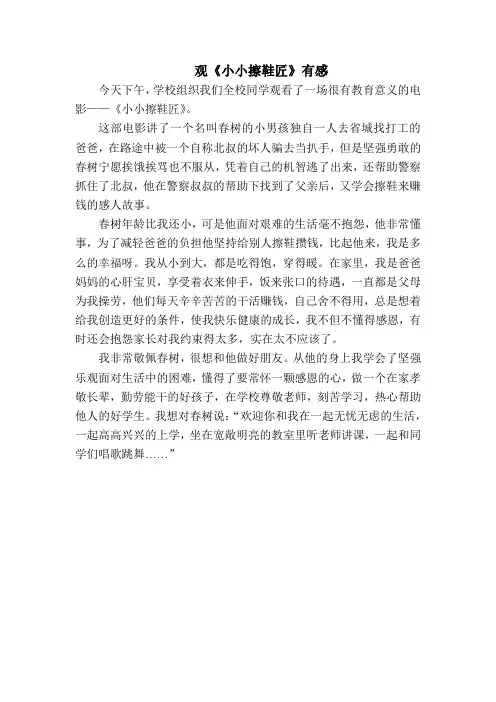 观《小小擦鞋匠》有感

今天下午，学校组织我们全校同学观看了一场很有教育意义的电影——《小小擦鞋匠》。

这部电影讲了一个名叫春树的小男孩独自一人去省城找打工的爸爸，在路途中被一个自称北叔的坏人骗去当扒手，但是坚强勇敢的春树宁愿挨饿挨骂也不服从，凭着自己的机智逃了出来，还帮助警察抓住了北叔，他在警察叔叔的帮助下找到了父亲后，又学会擦鞋来赚钱的感人故事。

春树年龄比我还小，可是他面对艰难的生活毫不抱怨，他非常懂事，为了减轻爸爸的负担他坚持给别人擦鞋攒钱，比起他来，我是多么的幸福呀。我从小到大，都是吃得饱，穿得暖。在家里，我是爸爸妈妈的心肝宝贝，享受着衣来伸手，饭来张口的待遇，一直都是父母为我操劳，他们每天辛辛苦苦的干活赚钱，自己舍不得用，总是想着给我创造更好的条件，使我快乐健康的成长，我不但不懂得感恩，有时还会抱怨家长对我约束得太多，实在太不应该了。

我非常敬佩春树，很想和他做好朋友。从他的身上我学会了坚强乐观面对生活中的困难，懂得了要常怀一颗感恩的心，做一个在家孝敬长辈，勤劳能干的好孩子，在学校尊敬老师，刻苦学习，热心帮助他人的好学生。我想对春树说：“欢迎你和我在一起无忧无虑的生活，一起高高兴兴的上学，坐在宽敞明亮的教室里听老师讲课，一起和同学们唱歌跳舞……”